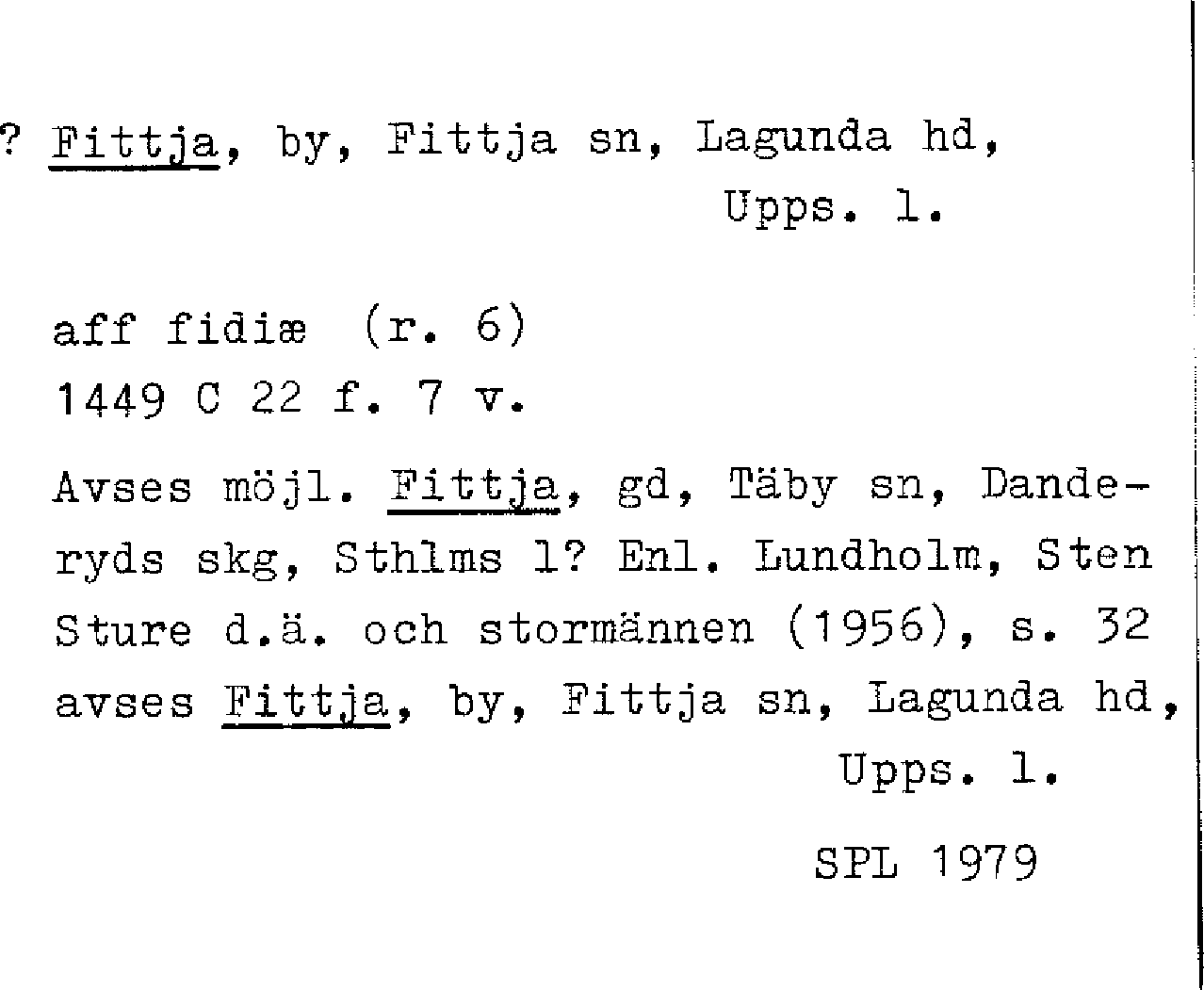 ? Fittja, by, Fittja sn, Lagunda hd,
Upps. l.

aff fidiæ (r. 6)
1449 C 22 f. 7 v.

Avses möjl. Fittja, gd, Täby sn, Danderyds skg, Sthlms l? Enl. Lundholm, Sten Sture d.ä. och stormännen (1956), s. 32 avses Fittja, by, Fittja sn, Lagunda hd,
Upps. l.

SPL 1979